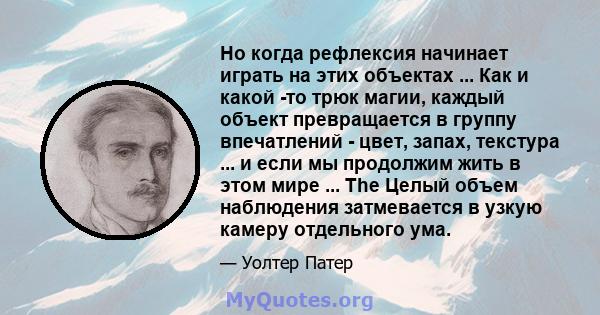 Но когда рефлексия начинает играть на этих объектах ... Как и какой -то трюк магии, каждый объект превращается в группу впечатлений - цвет, запах, текстура ... и если мы продолжим жить в этом мире ... The Целый объем наблюдения затмевается в узкую камеру отдельного ума.

— Уолтер Патер

MyQuotes.org